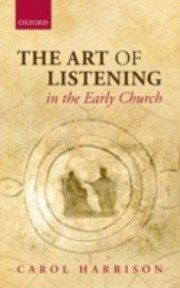 OXFORD

THE ART OF LISTENING
in the Early Church

CAROL HARRISON